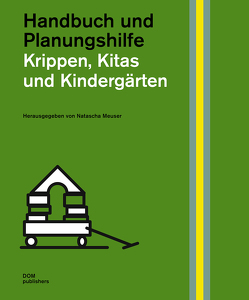 Handbuch und Planungshilfe
Krippen, Kitas und Kindergärten

Herausgegeben von Natascha Meuser

DOM publishers